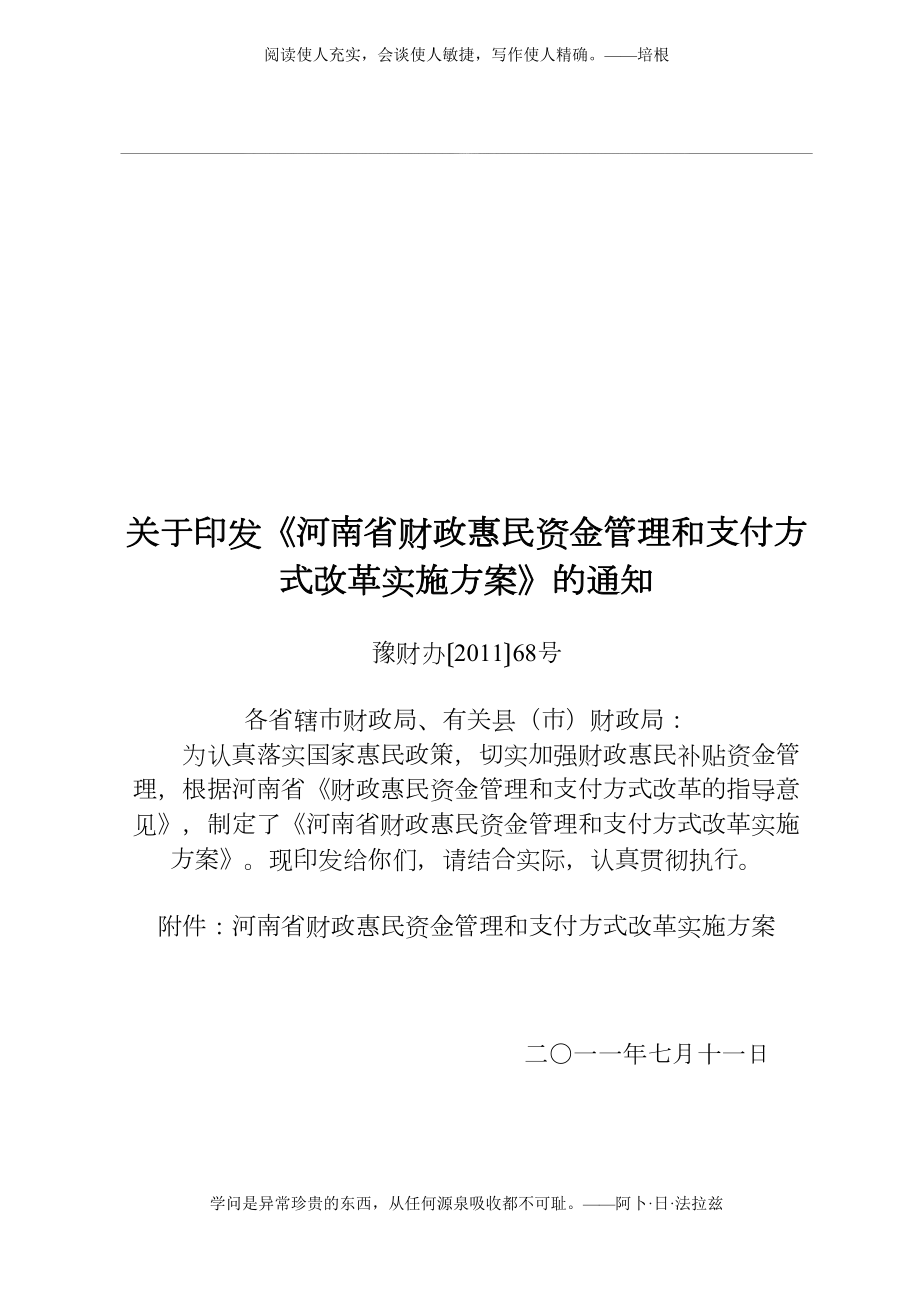 阅读使人充实，会谈使人敏捷，写作使人精确。——培根

关于印发《河南省财政惠民资金管理和支付方式改革实施方案》的通知

豫财办[2011]68号

各省辖市财政局、有关县（市）财政局：

为认真落实国家惠民政策，切实加强财政惠民补贴资金管理，根据河南省《财政惠民资金管理和支付方式改革的指导意见》，制定了《河南省财政惠民资金管理和支付方式改革实施方案》。现印发给你们，请结合实际，认真贯彻执行。

附件：河南省财政惠民资金管理和支付方式改革实施方案

二〇一一年七月十一日

学问是异常珍贵的东西，从任何源泉吸收都不可耻。——阿卜·日·法拉兹